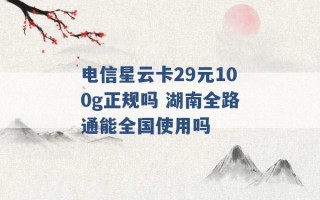 电信星云卡29元100g正规吗 湖南全路通能全国使用吗